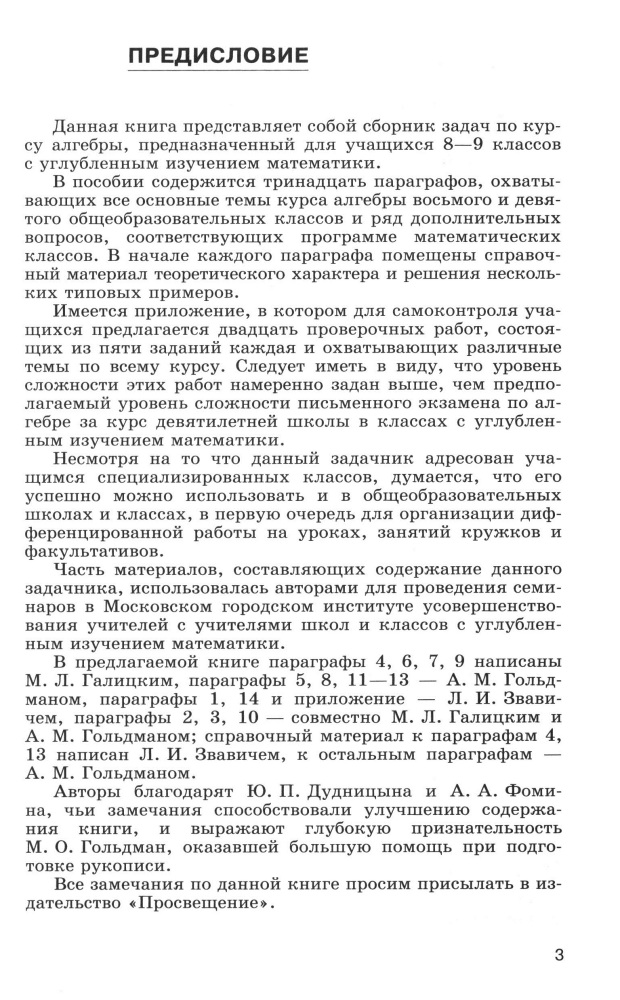 ПРЕДИСЛОВИЕ

Данная книга представляет собой сборник задач по курсу алгебры, предназначенный для учащихся 8—9 классов с углубленным изучением математики.

В пособии содержится тринадцать параграфов, охватывающих все основные темы курса алгебры восьмого и девятого общеобразовательных классов и ряд дополнительных вопросов, соответствующих программе математических классов. В начале каждого параграфа помещены справочный материал теоретического характера и решения нескольких типовых примеров.

Имеется приложение, в котором для самоконтроля учащихся предлагается двадцать проверочных работ, состоящих из пяти заданий каждая и охватывающих различные темы по всему курсу. Следует иметь в виду, что уровень сложности этих работ намеренно задан выше, чем предполагаемый уровень сложности письменного экзамена по алгебре за курс девятилетней школы в классах с углубленным изучением математики.

Несмотря на то что данный задачник адресован учащимся специализированных классов, думается, что его успешно можно использовать и в общеобразовательных школах и классах, в первую очередь для организации дифференцированной работы на уроках, занятий кружков и факультативов.

Часть материалов, составляющих содержание данного задачника, использовалась авторами для проведения семинаров в Московском городском институте усовершенствования учителей с учителями школ и классов с углубленным изучением математики.

В предлагаемой книге параграфы 4, 6, 7, 9 написаны М. Л. Галицким, параграфы 5, 8, 11—13 — А. М. Гольдманом, параграфы 1, 14 и приложение — Л. И. Звавичем, параграфы 2, 3, 10 — совместно М. Л. Галицким и А. М. Гольдманом; справочный материал к параграфам 4, 13 написан Л. И. Звавичем, к остальным параграфам — А. М. Гольдманом.

Авторы благодарят Ю. П. Дудницына и А. А. Фомина, чьи замечания способствовали улучшению содержания книги, и выражают глубокую признательность М. О. Гольдман, оказавшей большую помощь при подготовке рукописи.

Все замечания по данной книге просим присылать в издательство «Просвещение».

3